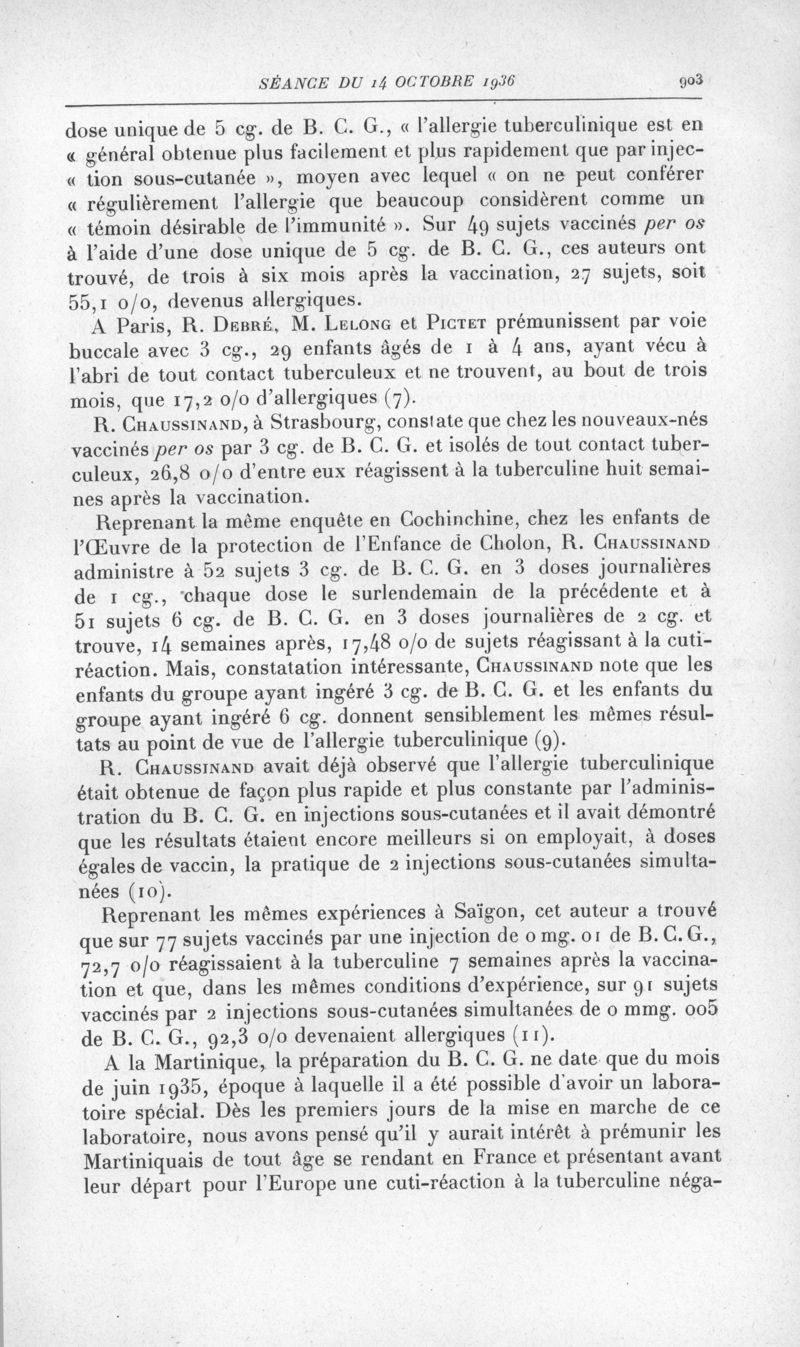 SÉANCE DU 14 OCTOBRE 1936 903

dose unique de 5 cg. de B. C. G., « l'allergie tuberculinique est en « général obtenue plus facilement et plus rapidement que par injec- « tion sous-cutanée », moyen avec lequel « on ne peut conférer « régulièrement l'allergie que beaucoup considèrent comme un « témoin désirable de l'immunité ». Sur 49 sujets vaccinés per os à l'aide d'une dose unique de 5 cg. de B. C. G., ces auteurs ont trouvé, de trois à six mois après la vaccination, 27 sujets, soit 55,1 o/o, devenus allergiques.

A Paris, R. Debré, M. Lelong et Pictet prémunissent par voie buccale avec 3 cg., 29 enfants âgés de 1 à 4 ans, ayant vécu à l'abri de tout contact tuberculeux et ne trouvent, au bout de trois mois, que 17,2 o/o d'allergiques (7).

R. Chaussinand, à Strasbourg, constate que chez les nouveaux-nés vaccinés per os par 3 cg. de B. C. G. et isolés de tout contact tuberculeux, 26,8 o/o d'entre eux réagissent à la tuberculine huit semaines après la vaccination.

Reprenant la même enquête en Cochinchine, chez les enfants de l'Œuvre de la protection de l'Enfance de Cholon, R. Chaussinand administre à 52 sujets 3 cg. de B. C. G. en 3 doses journalières de 1 cg., chaque dose le surlendemain de la précédente et à 51 sujets 6 cg. de B. C. G. en 3 doses journalières de 2 cg. et trouve, 14 semaines après, 17,48 o/o de sujets réagissant à la cuti-réaction. Mais, constatation intéressante, Chaussinand note que les enfants du groupe ayant ingéré 3 cg. de B. C. G. et les enfants du groupe ayant ingéré 6 cg. donnent sensiblement les mêmes résultats au point de vue de l'allergie tuberculinique (9).

R. Chaussinand avait déjà observé que l'allergie tuberculinique était obtenue de façon plus rapide et plus constante par l'administration du B. C. G. en injections sous-cutanées et il avait démontré que les résultats étaient encore meilleurs si on employait, à doses égales de vaccin, la pratique de 2 injections sous-cutanées simultanées (10).

Reprenant les mêmes expériences à Saïgon, cet auteur a trouvé que sur 77 sujets vaccinés par une injection de 0 mg. 01 de B. C. G., 72,7 o/o réagissaient à la tuberculine 7 semaines après la vaccination et que, dans les mêmes conditions d'expérience, sur 91 sujets vaccinés par 2 injections sous-cutanées simultanées de 0 mmg. 005 de B. C. G., 92,3 o/o devenaient allergiques (11).

A la Martinique, la préparation du B. C. G. ne date que du mois de juin 1935, époque à laquelle il a été possible d'avoir un laboratoire spécial. Dès les premiers jours de la mise en marche de ce laboratoire, nous avons pensé qu'il y aurait intérêt à prémunir les Martiniquais de tout âge se rendant en France et présentant avant leur départ pour l'Europe une cuti-réaction à la tuberculine néga-